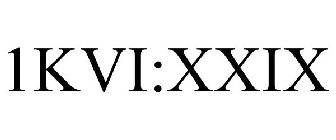 1KVI:XXIX